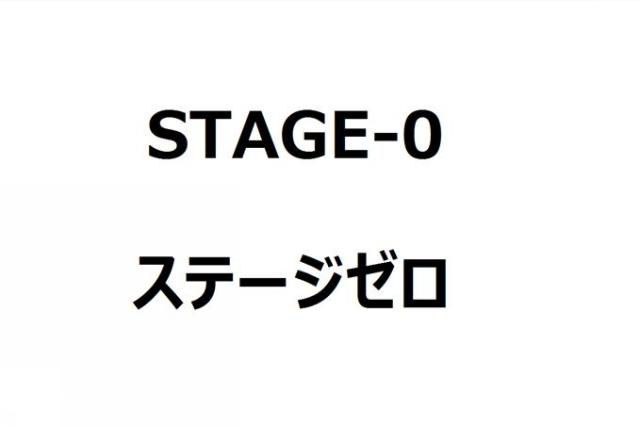 STAGE-0

ステージゼロ